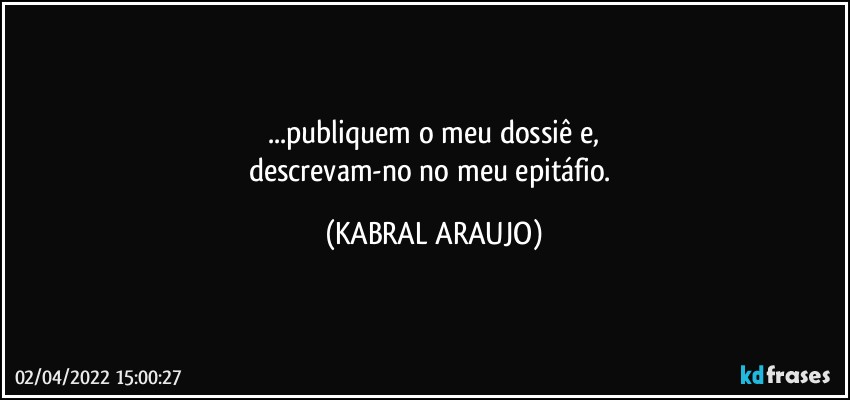 ...publiquem o meu dossiê e,
descrevam-no no meu epitáfio.

(KABRAL ARAUJO)

02/04/2022 15:00:27

kdfrases